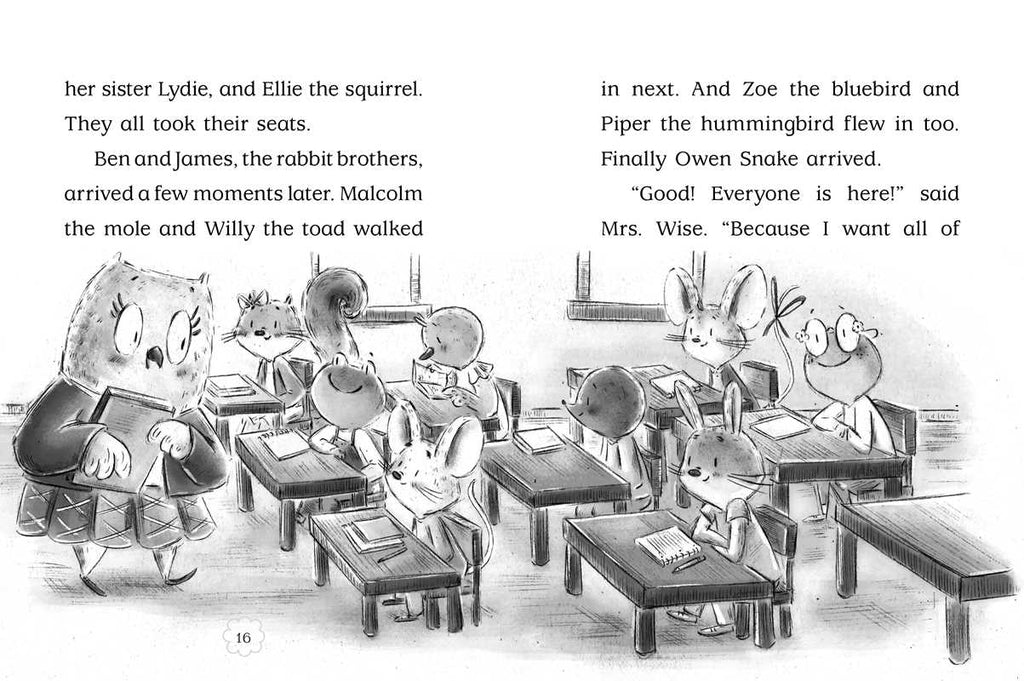 her sister Lydie, and Ellie the squirrel. They all took their seats.

Ben and James, the rabbit brothers, arrived a few moments later. Malcolm the mole and Willy the toad walked

in next. And Zoe the bluebird and Piper the hummingbird flew in too. Finally Owen Snake arrived.

"Good! Everyone is here!" said Mrs. Wise. "Because I want all of

16